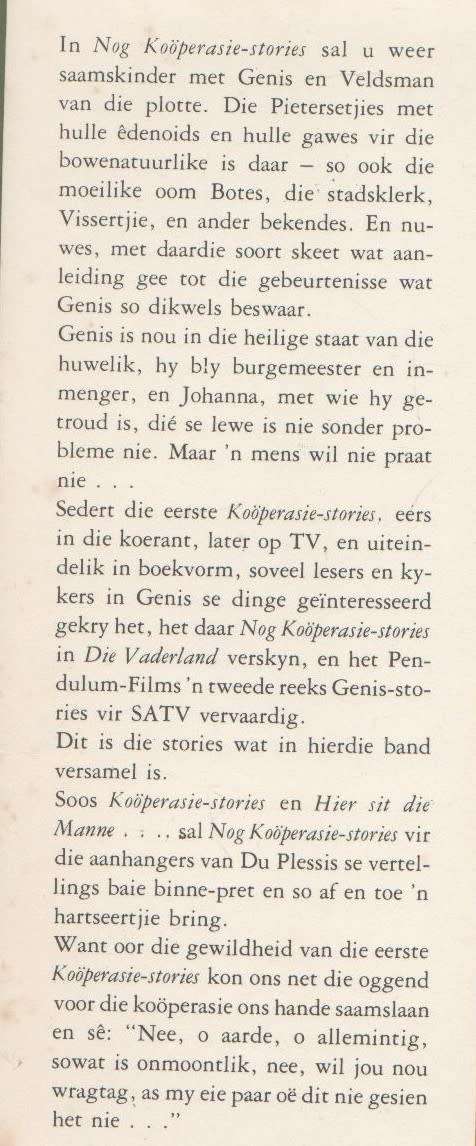 In Nog Koöperasie-stories sal u weer saamskinder met Genis en Veldsman van die plotte. Die Pietersetjies met hulle êdenoids en hulle gawes vir die bowenatuurlike is daar – so ook die moeilike oom Botes, die stadsklerk, Vissertjie, en ander bekendes. En nuwes, met daardie soort skeet wat aanleiding gee tot die gebeurtenisse wat Genis so dikwels beswaar.

Genis is nou in die heilige staat van die huwelik, hy bly burgemeester en inmenger, en Johanna, met wie hy getroud is, dié se lewe is nie sonder probleme nie. Maar 'n mens wil nie praat nie . . .

Sedert die eerste Koöperasie-stories, eers in die koerant, later op TV, en uiteindelik in boekvorm, soveel lesers en kykers in Genis se dinge geïnteresseerd gekry het, het daar Nog Koöperasie-stories in Die Vaderland verskyn, en het Pendulum-Films 'n tweede reeks Genis-stories vir SATV vervaardig.

Dit is die stories wat in hierdie band versamel is.

Soos Koöperasie-stories en Hier sit die Manne . . . sal Nog Koöperasie-stories vir die aanhangers van Du Plessis se vertellings baie binne-pret en so af en toe 'n hartseertjie bring.

Want oor die gewildheid van die eerste Koöperasie-stories kon ons net die oggend voor die koöperasie ons hande saamslaan en sê: "Nee, o aarde, o allemintig, sowat is onmoontlik, nee, wil jou nou wragtag, as my eie paar oë dit nie gesien het nie . . ."